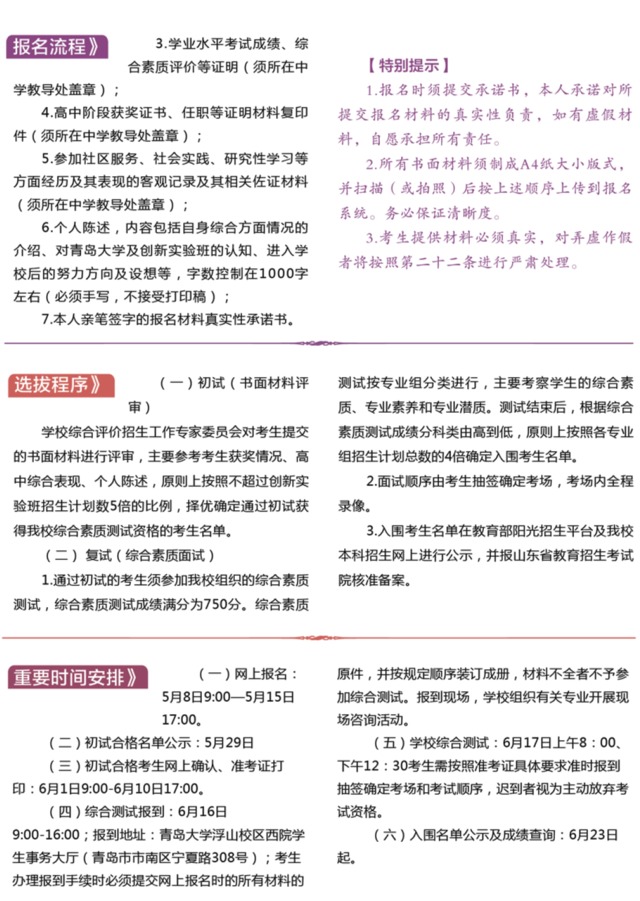 报名流程》

3.学业水平考试成绩、综合素质评价等证明（须所在中学教导处盖章）；

4.高中阶段获奖证书、任职等证明材料复印件（须所在中学教导处盖章）；

5.参加社区服务、社会实践、研究性学习等方面经历及其表现的客观记录及其相关佐证材料（须所在中学教导处盖章）；

6.个人陈述，内容包括自身综合方面情况的介绍、对青岛大学及创新实验班的认知、进入学校后的努力方向及设想等，字数控制在1000字左右（必须手写，不接受打印稿）；

7.本人亲笔签字的报名材料真实性承诺书。

【特别提示】

1.报名时须提交承诺书，本人承诺对所提交报名材料的真实性负责，如有虚假材料，自愿承担所有责任。

2.所有书面材料须制成A4纸大小版式，并扫描（或拍照）后按上述顺序上传到报名系统。务必保证清晰度。

3.考生提供材料必须真实，对弄虚作假者将按照第二十二条进行严肃处理。

选拔程序》

（一）初试（书面材料评审）

学校综合评价招生工作专家委员会对考生提交的书面材料进行评审，主要参考考生获奖情况、高中综合表现、个人陈述，原则上按照不超过创新实验班招生计划数5倍的比例，择优确定通过初试获得我校综合素质测试资格的考生名单。

（二）复试（综合素质面试）

1.通过初试的考生须参加我校组织的综合素质测试，综合素质测试成绩满分为750分。综合素质测试按专业组分类进行，主要考察学生的综合素质、专业素养和专业潜质。测试结束后，根据综合素质测试成绩分科类由高到低，原则上按照各专业组招生计划总数的4倍确定入围考生名单。

2.面试顺序由考生抽签确定考场，考场内全程录像。

3.入围考生名单在教育部阳光招生平台及我校本科招生网上进行公示，并报山东省教育招生考试院核准备案。

重要时间安排》

（一）网上报名：5月8日9:00—5月15日17:00。

（二）初试合格名单公示：5月29日

（三）初试合格考生网上确认、准考证打印：6月1日9:00-6月10日17:00。

（四）综合测试报到：6月16日9:00-16:00；报到地址：青岛大学浮山校区西院学生事务大厅（青岛市市南区宁夏路308号）；考生办理报到手续时必须提交网上报名时的所有材料的原件，并按规定顺序装订成册，材料不全者不予参加综合测试。报到现场，学校组织有关专业开展现场咨询活动。

（五）学校综合测试：6月17日上午8：00、下午12：30考生需按照准考证具体要求准时报到抽签确定考场和考试顺序，迟到者视为主动放弃考试资格。

（六）入围名单公示及成绩查询：6月23日起。